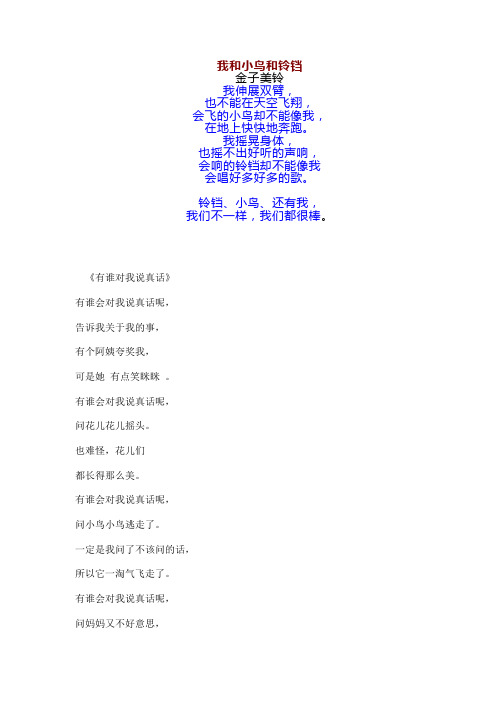 我和小鸟和铃铛
金子美铃
我伸展双臂，
也不能在天空飞翔，
会飞的小鸟却不能像我，
在地上快快地奔跑。
我摇晃身体，
也摇不出好听的声响，
会响的铃铛却不能像我
会唱好多好多的歌。

铃铛、小鸟、还有我，
我们不一样，我们都很棒。

《有谁对我说真话》

有谁会对我说真话呢，

告诉我关于我的事，

有个阿姨夸奖我，

可是她 有点笑眯眯 。

有谁会对我说真话呢，

问花儿花儿摇头。

也难怪，花儿们

都长得那么美。

有谁会对我说真话呢，

问小鸟小鸟逃走了。

一定是我问了不该问的话，

所以它一淘气飞走了。

有谁会对我说真话呢，

问妈妈又不好意思，